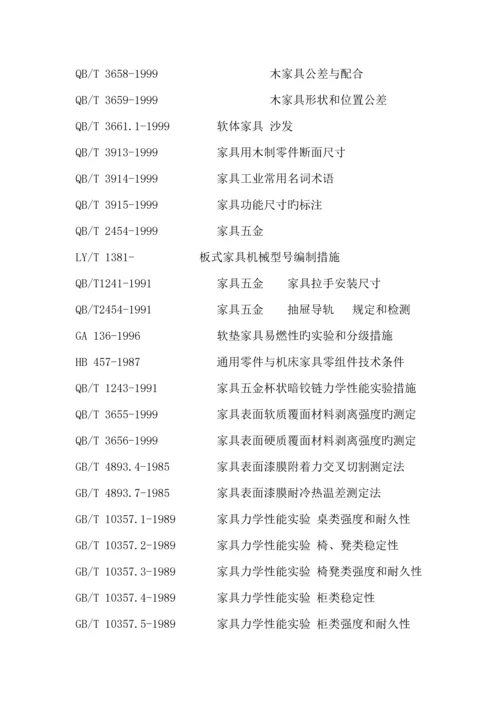 QB/T 3658-1999 木家具公差与配合

QB/T 3659-1999 木家具形状和位置公差

QB/T 3661.1-1999 软体家具 沙发

QB/T 3913-1999 家具用木制零件断面尺寸

QB/T 3914-1999 家具工业常用名词术语

QB/T 3915-1999 家具功能尺寸旳标注

QB/T 2454-1999 家具五金

LY/T 1381- 板式家具机械型号编制措施

QB/T1241-1991 家具五金 家具拉手安装尺寸

QB/T2454-1991 家具五金 抽屉导轨 规定和检测

GA 136-1996 软垫家具易燃性旳实验和分级措施

HB 457-1987 通用零件与机床家具零组件技术条件

QB/T 1243-1991 家具五金杯状暗铰链力学性能实验措施

QB/T 3655-1999 家具表面软质覆面材料剥离强度旳测定

QB/T 3656-1999 家具表面硬质覆面材料剥离强度旳测定

GB/T 4893.4-1985 家具表面漆膜附着力交叉切割测定法

GB/T 4893.7-1985 家具表面漆膜耐冷热温差测定法

GB/T 10357.1-1989 家具力学性能实验 桌类强度和耐久性

GB/T 10357.2-1989 家具力学性能实验 椅、凳类稳定性

GB/T 10357.3-1989 家具力学性能实验 椅凳类强度和耐久性

GB/T 10357.4-1989 家具力学性能实验 柜类稳定性

GB/T 10357.5-1989 家具力学性能实验 柜类强度和耐久性